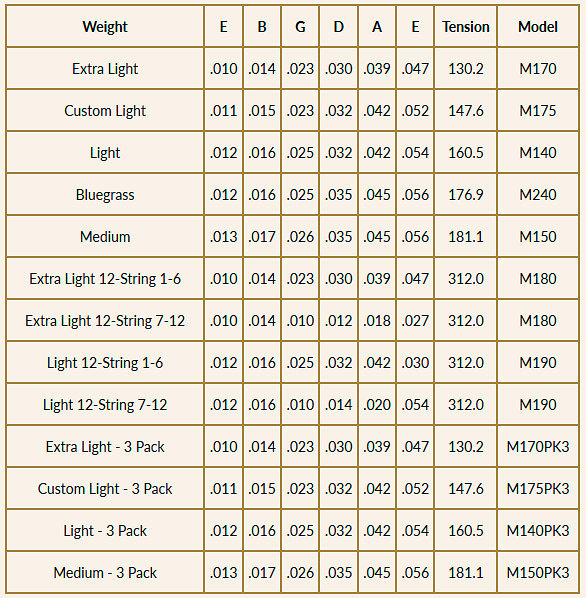 | Weight | E | B | G | D | A | E | Tension | Model |
|---|---|---|---|---|---|---|---|---|
| Extra Light | .010 | .014 | .023 | .030 | .039 | .047 | 130.2 | M170 |
| Custom Light | .011 | .015 | .023 | .032 | .042 | .052 | 147.6 | M175 |
| Light | .012 | .016 | .025 | .032 | .042 | .054 | 160.5 | M140 |
| Bluegrass | .012 | .016 | .025 | .035 | .045 | .056 | 176.9 | M240 |
| Medium | .013 | .017 | .026 | .035 | .045 | .056 | 181.1 | M150 |
| Extra Light 12-String 1-6 | .010 | .014 | .023 | .030 | .039 | .047 | 312.0 | M180 |
| Extra Light 12-String 7-12 | .010 | .014 | .010 | .012 | .018 | .027 | 312.0 | M180 |
| Light 12-String 1-6 | .012 | .016 | .025 | .032 | .042 | .030 | 312.0 | M190 |
| Light 12-String 7-12 | .012 | .016 | .010 | .014 | .020 | .054 | 312.0 | M190 |
| Extra Light - 3 Pack | .010 | .014 | .023 | .030 | .039 | .047 | 130.2 | M170PK3 |
| Custom Light - 3 Pack | .011 | .015 | .023 | .032 | .042 | .052 | 147.6 | M175PK3 |
| Light - 3 Pack | .012 | .016 | .025 | .032 | .042 | .054 | 160.5 | M140PK3 |
| Medium - 3 Pack | .013 | .017 | .026 | .035 | .045 | .056 | 181.1 | M150PK3 |